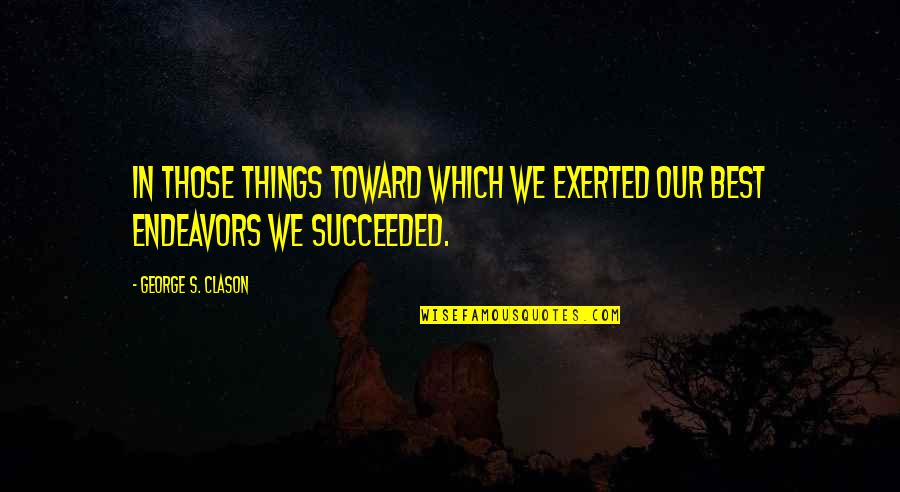 IN THOSE THINGS TOWARD WHICH WE EXERTED OUR BEST ENDEAVORS WE SUCCEEDED.

- GEORGE S. CLASON

WISEFAMOUSQUOTES.COM